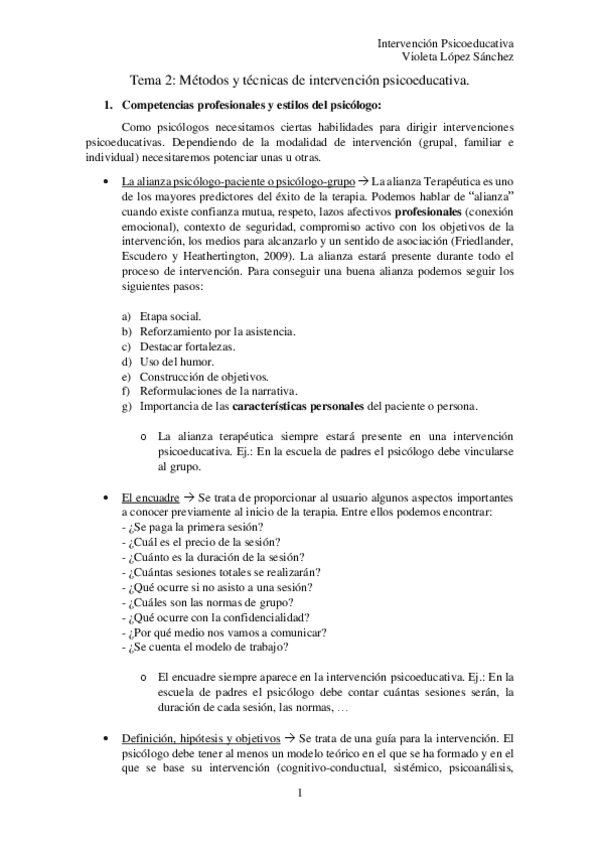 Intervención Psicoeducativa
Violeta López Sánchez

Tema 2: Métodos y técnicas de intervención psicoeducativa.

1. Competencias profesionales y estilos del psicólogo:

Como psicólogos necesitamos ciertas habilidades para dirigir intervenciones psicoeducativas. Dependiendo de la modalidad de intervención (grupal, familiar e individual) necesitaremos potenciar unas u otras.

• La alianza psicólogo-paciente o psicólogo-grupo → La alianza Terapéutica es uno de los mayores predictores del éxito de la terapia. Podemos hablar de "alianza" cuando existe confianza mutua, respeto, lazos afectivos profesionales (conexión emocional), contexto de seguridad, compromiso activo con los objetivos de la intervención, los medios para alcanzarlo y un sentido de asociación (Friedlander, Escudero y Heathertington, 2009). La alianza estará presente durante todo el proceso de intervención. Para conseguir una buena alianza podemos seguir los siguientes pasos:

a) Etapa social.
b) Reforzamiento por la asistencia.
c) Destacar fortalezas.
d) Uso del humor.
e) Construcción de objetivos.
f) Reformulaciones de la narrativa.
g) Importancia de las características personales del paciente o persona.

o La alianza terapéutica siempre estará presente en una intervención psicoeducativa. Ej.: En la escuela de padres el psicólogo debe vincularse al grupo.

• El encuadre → Se trata de proporcionar al usuario algunos aspectos importantes a conocer previamente al inicio de la terapia. Entre ellos podemos encontrar:
- ¿Se paga la primera sesión?
- ¿Cuál es el precio de la sesión?
- ¿Cuánto es la duración de la sesión?
- ¿Cuántas sesiones totales se realizarán?
- ¿Qué ocurre si no asisto a una sesión?
- ¿Cuáles son las normas de grupo?
- ¿Qué ocurre con la confidencialidad?
- ¿Por qué medio nos vamos a comunicar?
- ¿Se cuenta el modelo de trabajo?

o El encuadre siempre aparece en la intervención psicoeducativa. Ej.: En la escuela de padres el psicólogo debe contar cuántas sesiones serán, la duración de cada sesión, las normas, …

• Definición, hipótesis y objetivos → Se trata de una guía para la intervención. El psicólogo debe tener al menos un modelo teórico en el que se ha formado y en el que se base su intervención (cognitivo-conductual, sistémico, psicoanálisis,

1